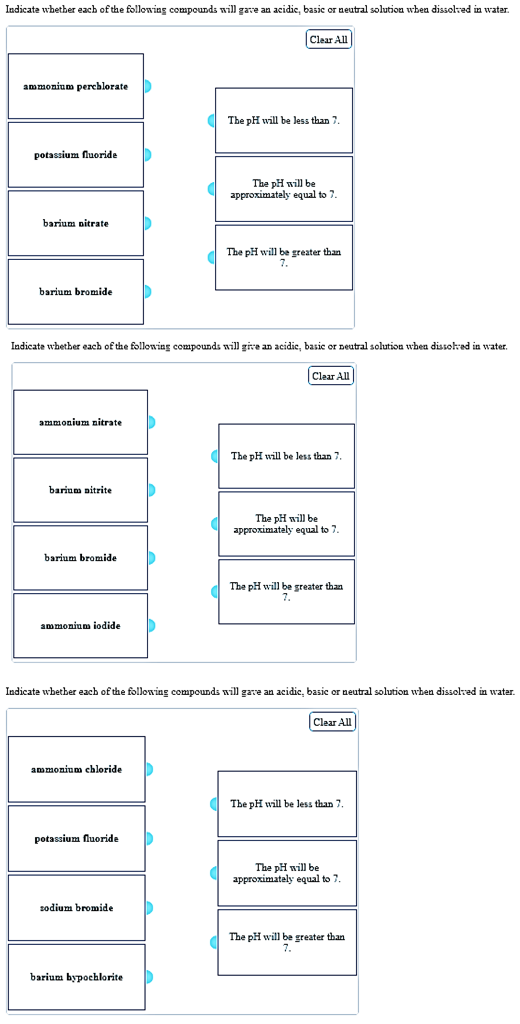 Indicate whether each of the following compounds will gave an acidic, basic or neutral solution when dissolved in water.

Clear All

ammonium perchlorate

potassium fluoride

barium nitrate

barium bromide

The pH will be less than 7.

The pH will be approximately equal to 7.

The pH will be greater than 7.

Indicate whether each of the following compounds will give an acidic, basic or neutral solution when dissolved in water.

Clear All

ammonium nitrate

barium nitrite

barium bromide

ammonium iodide

The pH will be less than 7.

The pH will be approximately equal to 7.

The pH will be greater than 7.

Indicate whether each of the following compounds will gave an acidic, basic or neutral solution when dissolved in water.

Clear All

ammonium chloride

potassium fluoride

sodium bromide

barium hypochlorite

The pH will be less than 7.

The pH will be approximately equal to 7.

The pH will be greater than 7.